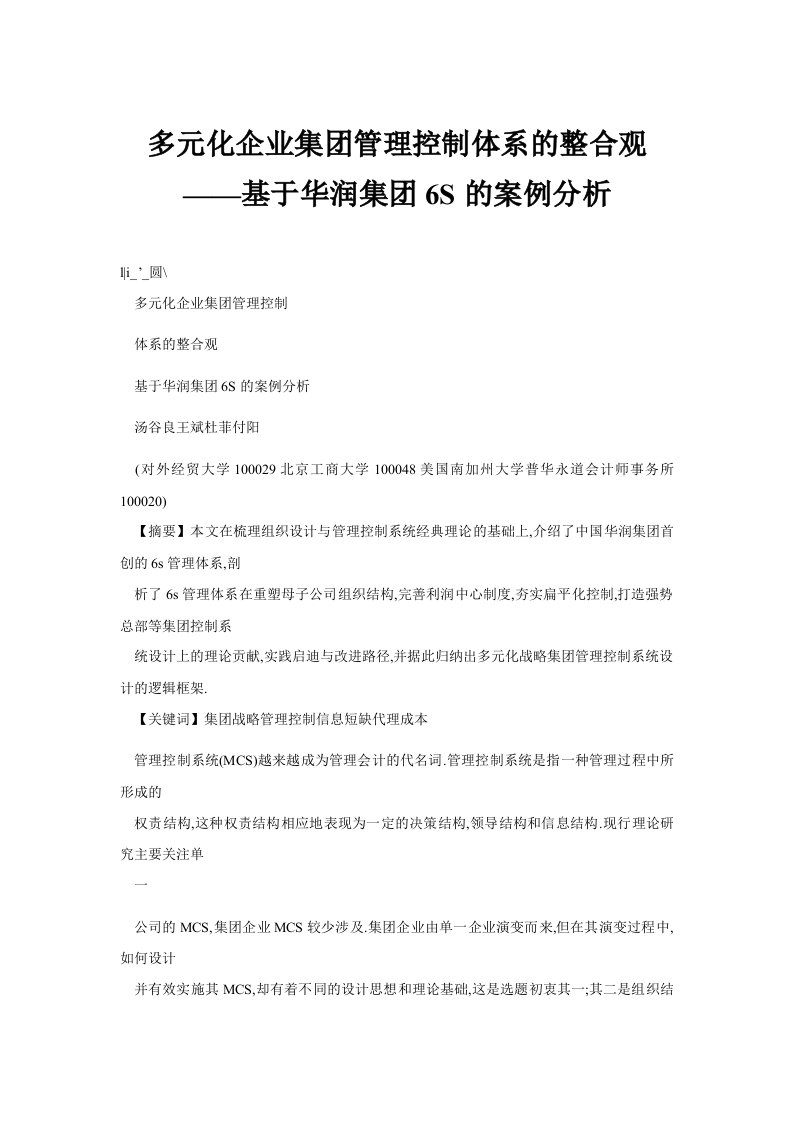 多元化企业集团管理控制体系的整合观
——基于华润集团 6S 的案例分析

l|i_'_圆\

多元化企业集团管理控制

体系的整合观

基于华润集团 6S 的案例分析

汤谷良王斌杜菲付阳

(对外经贸大学 100029 北京工商大学 100048 美国南加州大学普华永道会计师事务所 100020)

【摘要】本文在梳理组织设计与管理控制系统经典理论的基础上,介绍了中国华润集团首创的 6s 管理体系,剖

析了 6s 管理体系在重塑母子公司组织结构,完善利润中心制度,夯实扁平化控制,打造强势总部等集团控制系

统设计上的理论贡献,实践启迪与改进路径,并据此归纳出多元化战略集团管理控制系统设计的逻辑框架.

【关键词】集团战略管理控制信息短缺代理成本

管理控制系统(MCS)越来越成为管理会计的代名词.管理控制系统是指一种管理过程中所形成的

权责结构,这种权责结构相应地表现为一定的决策结构,领导结构和信息结构.现行理论研究主要关注单

一

公司的 MCS,集团企业 MCS 较少涉及.集团企业由单一企业演变而来,但在其演变过程中,如何设计

并有效实施其 MCS,却有着不同的设计思想和理论基础,这是选题初衷其一;其二是组织结